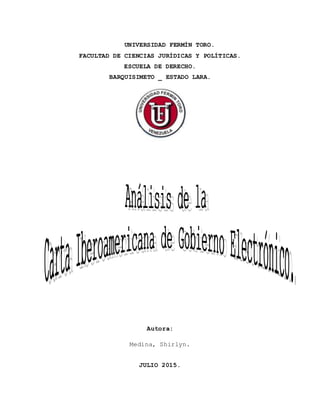 UNIVERSIDAD FERMÍN TORO.
FACULTAD DE CIENCIAS JURÍDICAS Y POLÍTICAS.
ESCUELA DE DERECHO.
BARQUISIMETO _ ESTADO LARA.

UNIVERSIDAD FERMÍN TORO
UFT
VENEZUELA

Análisis de la
Carta Iberoamericana de Gobierno Electrónico.

Autora:
Medina, Shirlyn.

JULIO 2015.